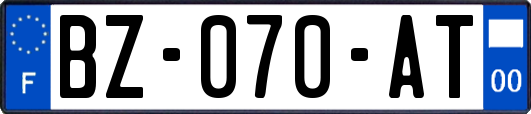 F

BZ-070-AT

00